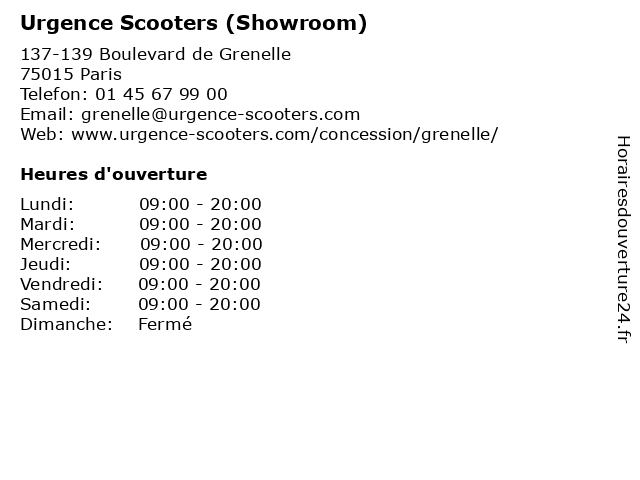 Urgence Scooters (Showroom)

137-139 Boulevard de Grenelle
75015 Paris
Telefon: 01 45 67 99 00
Email: grenelle@urgence-scooters.com
Web: www.urgence-scooters.com/concession/grenelle/

Heures d'ouverture

Lundi: 09:00 - 20:00
Mardi: 09:00 - 20:00
Mercredi: 09:00 - 20:00
Jeudi: 09:00 - 20:00
Vendredi: 09:00 - 20:00
Samedi: 09:00 - 20:00
Dimanche: Fermé

Horairesdouverture24.fr